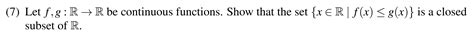 (7) Let $f, g : \mathbb{R} \to \mathbb{R}$ be continuous functions. Show that the set $\{x \in \mathbb{R} \mid f(x) \leq g(x)\}$ is a closed subset of $\mathbb{R}$.